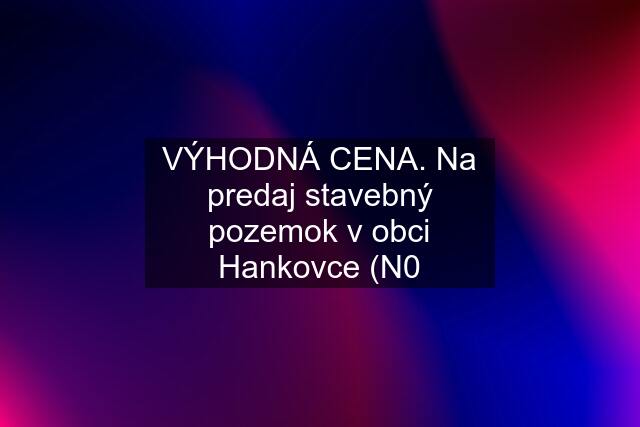 VÝHODNÁ CENA. Na predaj stavebný pozemok v obci Hankovce (N0